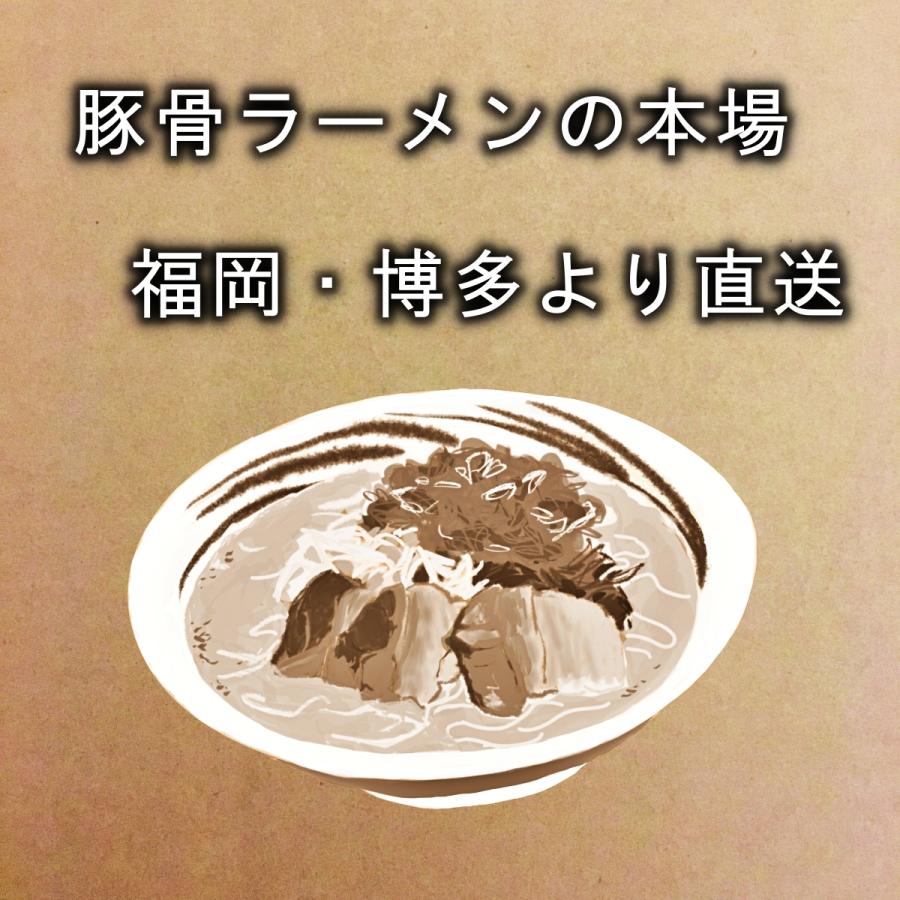 豚骨ラーメンの本場

福岡・博多より直送